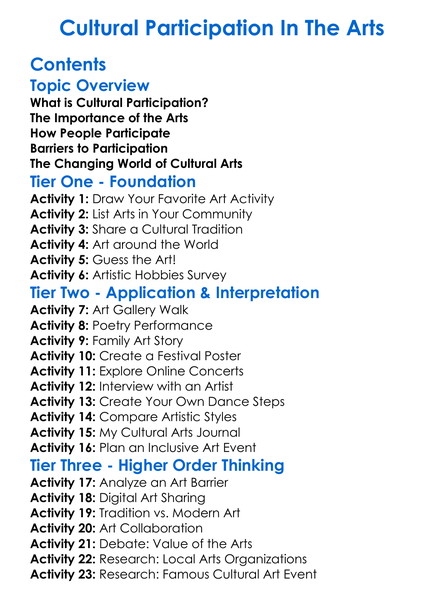 Cultural Participation In The Arts

Contents

Topic Overview

What is Cultural Participation?
The Importance of the Arts
How People Participate
Barriers to Participation
The Changing World of Cultural Arts

Tier One - Foundation

Activity 1: Draw Your Favorite Art Activity
Activity 2: List Arts in Your Community
Activity 3: Share a Cultural Tradition
Activity 4: Art around the World
Activity 5: Guess the Art!
Activity 6: Artistic Hobbies Survey

Tier Two - Application & Interpretation

Activity 7: Art Gallery Walk
Activity 8: Poetry Performance
Activity 9: Family Art Story
Activity 10: Create a Festival Poster
Activity 11: Explore Online Concerts
Activity 12: Interview with an Artist
Activity 13: Create Your Own Dance Steps
Activity 14: Compare Artistic Styles
Activity 15: My Cultural Arts Journal
Activity 16: Plan an Inclusive Art Event

Tier Three - Higher Order Thinking

Activity 17: Analyze an Art Barrier
Activity 18: Digital Art Sharing
Activity 19: Tradition vs. Modern Art
Activity 20: Art Collaboration
Activity 21: Debate: Value of the Arts
Activity 22: Research: Local Arts Organizations
Activity 23: Research: Famous Cultural Art Event